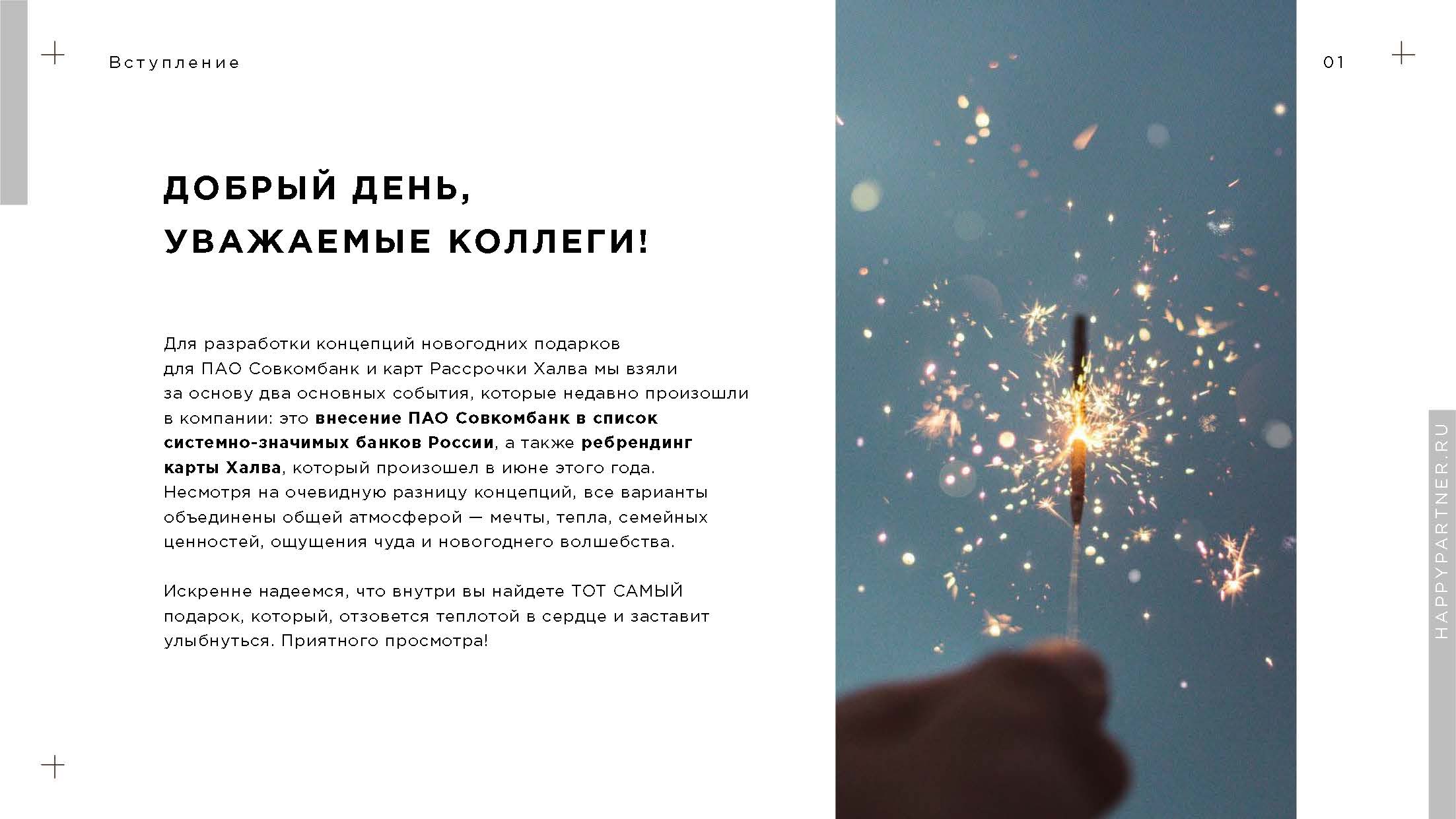 Вступление

01

ДОБРЫЙ ДЕНЬ,
УВАЖАЕМЫЕ КОЛЛЕГИ!

Для разработки концепций новогодних подарков для ПАО Совкомбанк и карт Рассрочки Халва мы взяли за основу два основных события, которые недавно произошли в компании: это внесение ПАО Совкомбанк в список системно-значимых банков России, а также ребрендинг карты Халва, который произошел в июне этого года. Несмотря на очевидную разницу концепций, все варианты объединены общей атмосферой — мечты, тепла, семейных ценностей, ощущения чуда и новогоднего волшебства.

Искренне надеемся, что внутри вы найдете ТОТ САМЫЙ подарок, который, отзовется теплотой в сердце и заставит улыбнуться. Приятного просмотра!

HAPPYPARTNER.RU